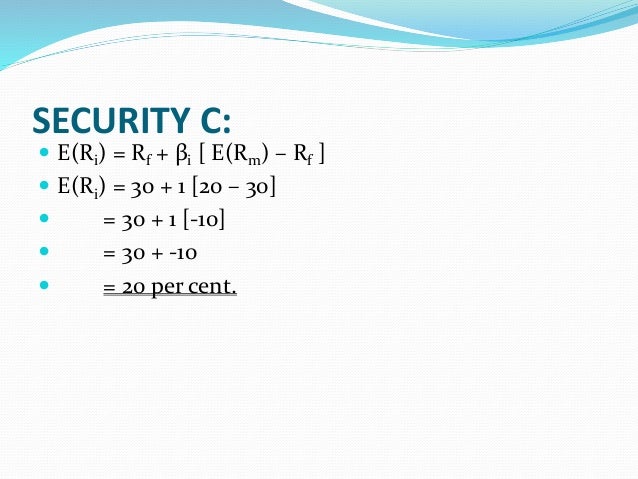 SECURITY C:

• $E(R_i) = R_f + \beta_i [ E(R_m) - R_f ]$
• $E(R_i) = 30 + 1 [20 - 30]$
• $= 30 + 1 [-10]$
• $= 30 + -10$
• = 20 per cent.